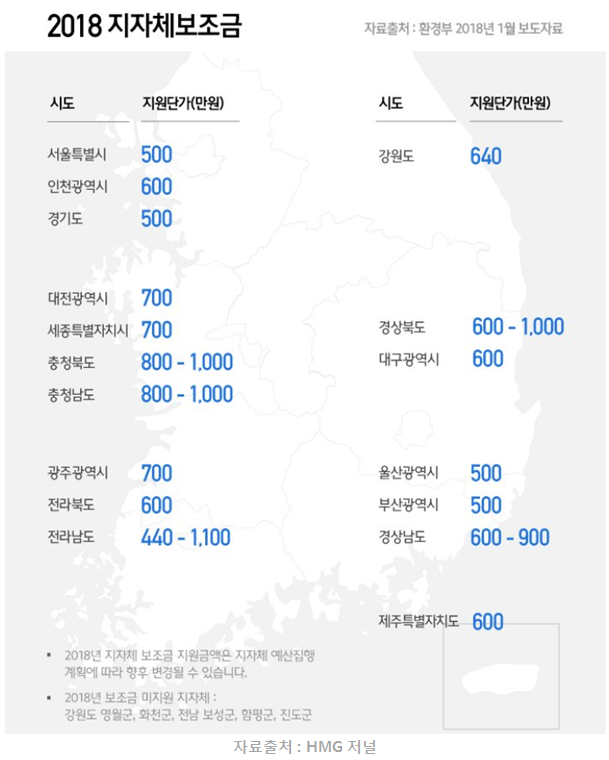 2018 지자체보조금

자료출처 : 환경부 2018년 1월 보도자료

| 시도 | 지원단가(만원) |
|---|---|
| 서울특별시 | 500 |
| 인천광역시 | 600 |
| 경기도 | 500 |
| 대전광역시 | 700 |
| 세종특별자치시 | 700 |
| 충청북도 | 800 - 1,000 |
| 충청남도 | 800 - 1,000 |
| 광주광역시 | 700 |
| 전라북도 | 600 |
| 전라남도 | 440 - 1,100 |

| 시도 | 지원단가(만원) |
|---|---|
| 강원도 | 640 |
| 경상북도 | 600 - 1,000 |
| 대구광역시 | 600 |
| 울산광역시 | 500 |
| 부산광역시 | 500 |
| 경상남도 | 600 - 900 |
| 제주특별자치도 | 600 |

▪ 2018년 지자체 보조금 지원금액은 지자체 예산집행 계획에 따라 향후 변경될 수 있습니다.

▪ 2018년 보조금 미지원 지자체 : 강원도 영월군, 화천군, 전남 보성군, 함평군, 진도군

자료출처 : HMG 저널